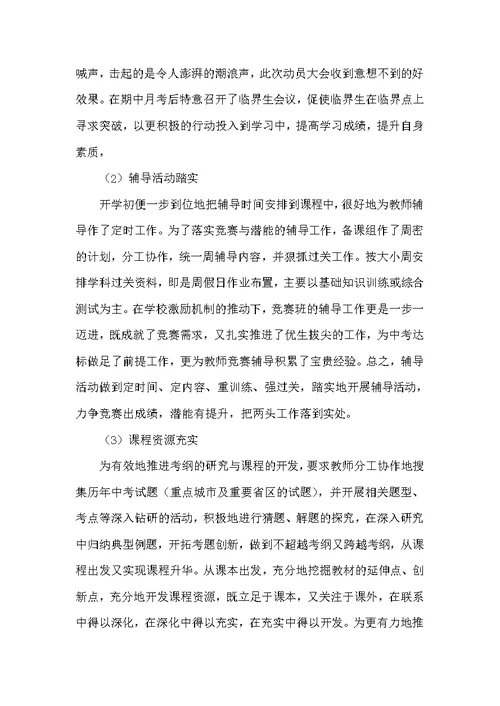 喊声，击起的是令人澎湃的潮浪声，此次动员大会收到意想不到的好效果。在期中月考后特意召开了临界生会议，促使临界生在临界点上寻求突破，以更积极的行动投入到学习中，提高学习成绩，提升自身素质，

（2）辅导活动踏实

开学初便一步到位地把辅导时间安排到课程中，很好地为教师辅导作了定时工作。为了落实竞赛与潜能的辅导工作，备课组作了周密的计划，分工协作，统一周辅导内容，并狠抓过关工作。按大小周安排学科过关资料，即是周假日作业布置，主要以基础知识训练或综合测试为主。在学校激励机制的推动下，竞赛班的辅导工作更是一步一迈进，既成就了竞赛需求，又扎实推进了优生拔尖的工作，为中考达标做足了前提工作，更为教师竞赛辅导积累了宝贵经验。总之，辅导活动做到定时间、定内容、重训练、强过关，踏实地开展辅导活动，力争竞赛出成绩，潜能有提升，把两头工作落到实处。

（3）课程资源充实

为有效地推进考纲的研究与课程的开发，要求教师分工协作地搜集历年中考试题（重点城市及重要省区的试题），并开展相关题型、考点等深入钻研的活动，积极地进行猜题、解题的探究，在深入研究中归纳典型例题，开拓考题创新，做到不超越考纲又跨越考纲，从课程出发又实现课程升华。从课本出发，充分地挖掘教材的延伸点、创新点，充分地开发课程资源，既立足于课本，又关注于课外，在联系中得以深化，在深化中得以充实，在充实中得以开发。为更有力地推